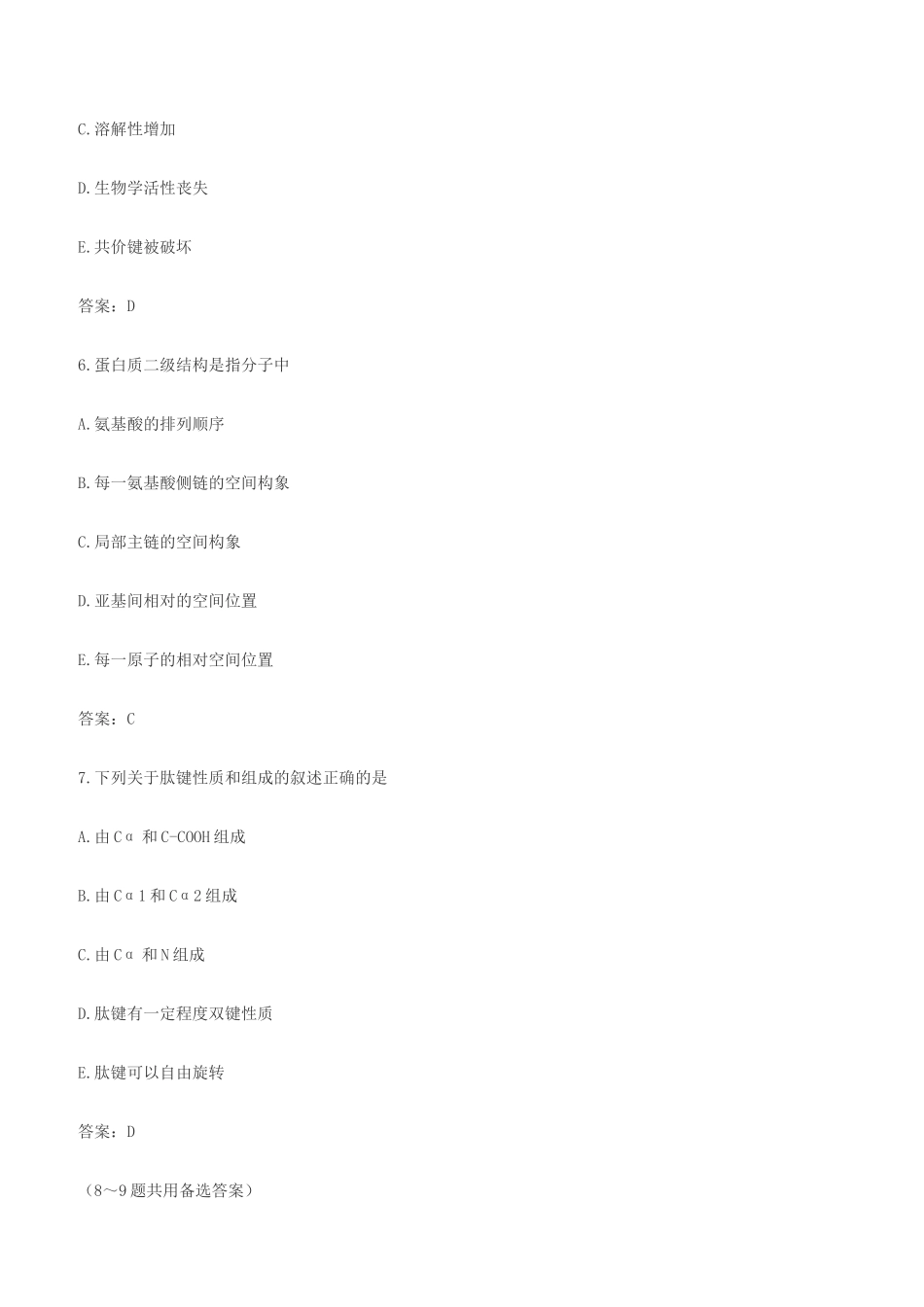 C.溶解性增加

D.生物学活性丧失

E.共价键被破坏

答案：D

6.蛋白质二级结构是指分子中

A.氨基酸的排列顺序

B.每一氨基酸侧链的空间构象

C.局部主链的空间构象

D.亚基间相对的空间位置

E.每一原子的相对空间位置

答案：C

7.下列关于肽键性质和组成的叙述正确的是

A.由Cα 和C-COOH组成

B.由Cα1和Cα2组成

C.由Cα 和N组成

D.肽键有一定程度双键性质

E.肽键可以自由旋转

答案：D

（8～9题共用备选答案）